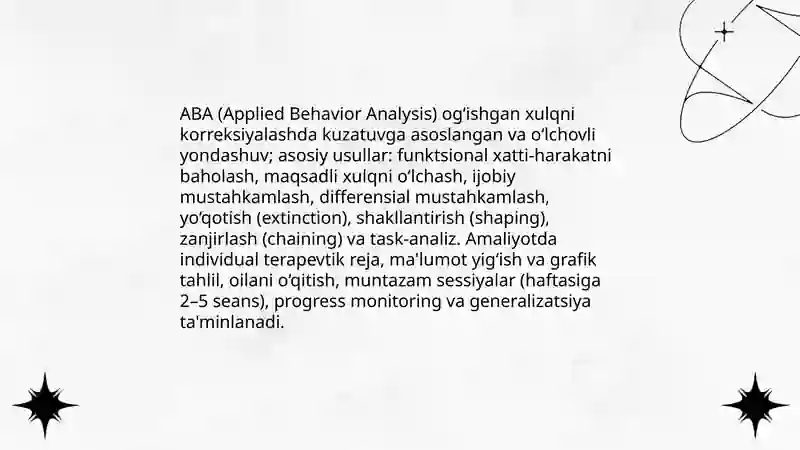 ABA (Applied Behavior Analysis) og‘ishgan xulqni korreksiyalashda kuzatuvga asoslangan va o‘lchovli yondashuv; asosiy usullar: funktsional xatti-harakatni baholash, maqsadli xulqni o‘lchash, ijobiy mustahkamlash, differensial mustahkamlash, yo‘qotish (extinction), shakllantirish (shaping), zanjirlash (chaining) va task-analiz. Amaliyotda individual terapevtik reja, ma'lumot yig‘ish va grafik tahlil, oilani o‘qitish, muntazam sessiyalar (haftasiga 2–5 seans), progress monitoring va generalizatsiya ta'minlanadi.